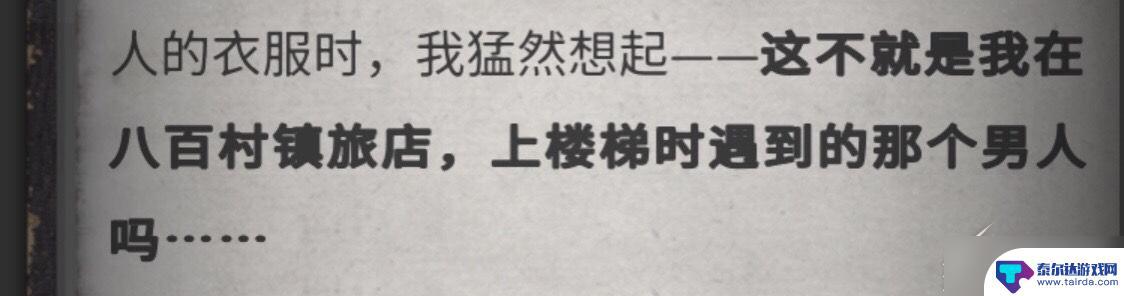 人的衣服时，我猛然想起——这不就是我在八百村镇旅店，上楼梯时遇到的那个男人吗……

泰尔达游戏网
www.tairda.com